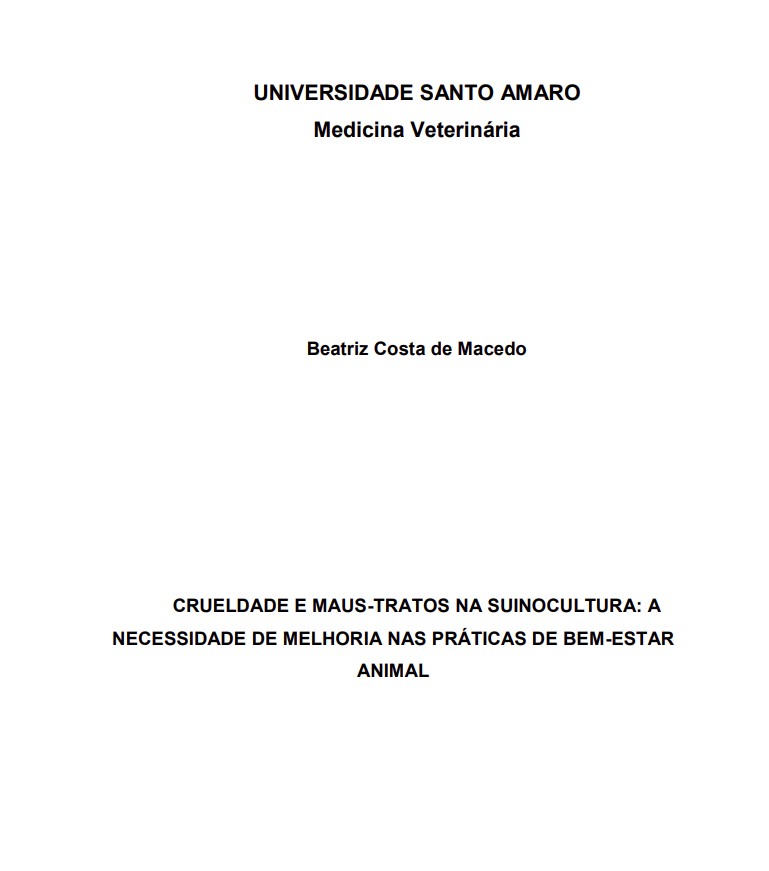 UNIVERSIDADE SANTO AMARO
Medicina Veterinária

Beatriz Costa de Macedo

CRUELDADE E MAUS-TRATOS NA SUINOCULTURA: A NECESSIDADE DE MELHORIA NAS PRÁTICAS DE BEM-ESTAR ANIMAL